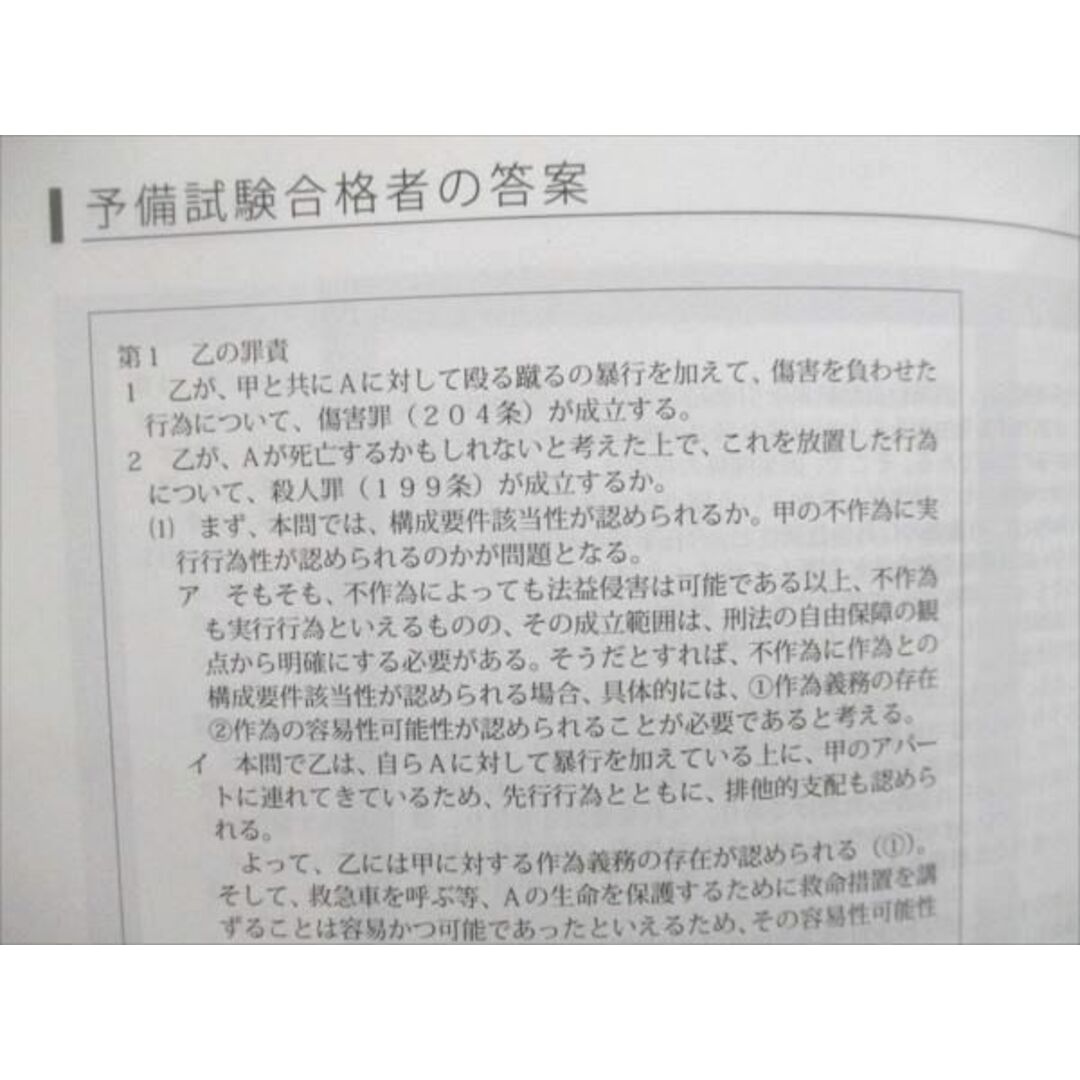 予備試験合格者の答案

第1　乙の罪責
1　乙が、甲と共にAに対して殴る蹴るの暴行を加えて、傷害を負わせた行為について、傷害罪（204条）が成立する。
2　乙が、Aが死亡するかもしれないと考えた上で、これを放置した行為について、殺人罪（199条）が成立するか。
(1)　まず、本問では、構成要件該当性が認められるか。甲の不作為に実行行為性が認められるのかが問題となる。
ア　そもそも、不作為によっても法益侵害は可能である以上、不作為も実行行為といえるものの、その成立範囲は、刑法の自由保障の観点から明確にする必要がある。そうだとすれば、不作為に作為との構成要件該当性が認められる場合、具体的には、①作為義務の存在②作為の容易性可能性が認められることが必要であると考える。
イ　本問で乙は、自らAに対して暴行を加えている上に、甲のアパートに連れてきているため、先行行為とともに、排他的支配も認められる。
よって、乙には甲に対する作為義務の存在が認められる（①）。そして、救急車を呼ぶ等、Aの生命を保護するために救命措置を講ずることは容易かつ可能であったといえるため、その容易性可能性